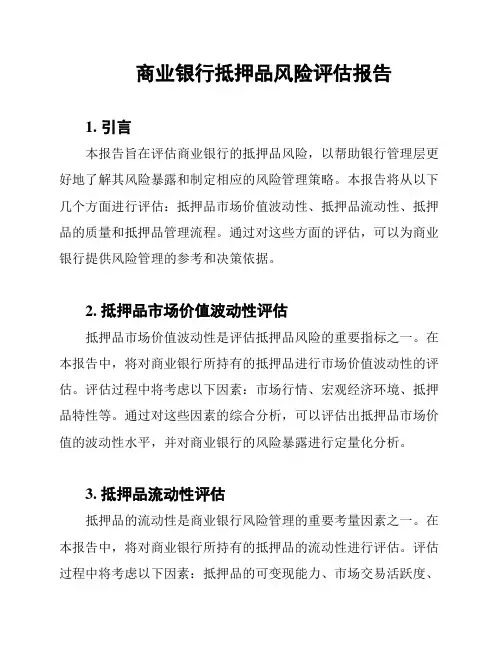 商业银行抵押品风险评估报告

1. 引言

本报告旨在评估商业银行的抵押品风险，以帮助银行管理层更好地了解其风险暴露和制定相应的风险管理策略。本报告将从以下几个方面进行评估：抵押品市场价值波动性、抵押品流动性、抵押品的质量和抵押品管理流程。通过对这些方面的评估，可以为商业银行提供风险管理的参考和决策依据。

2. 抵押品市场价值波动性评估

抵押品市场价值波动性是评估抵押品风险的重要指标之一。在本报告中，将对商业银行所持有的抵押品进行市场价值波动性的评估。评估过程中将考虑以下因素：市场行情、宏观经济环境、抵押品特性等。通过对这些因素的综合分析，可以评估出抵押品市场价值的波动性水平，并对商业银行的风险暴露进行定量化分析。

3. 抵押品流动性评估

抵押品的流动性是商业银行风险管理的重要考量因素之一。在本报告中，将对商业银行所持有的抵押品的流动性进行评估。评估过程中将考虑以下因素：抵押品的可变现能力、市场交易活跃度、